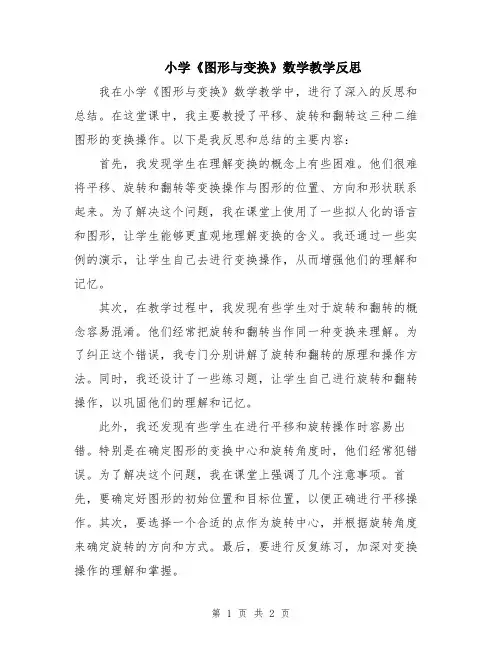 小学《图形与变换》数学教学反思

我在小学《图形与变换》数学教学中，进行了深入的反思和总结。在这堂课中，我主要教授了平移、旋转和翻转这三种二维图形的变换操作。以下是我反思和总结的主要内容：

首先，我发现学生在理解变换的概念上有些困难。他们很难将平移、旋转和翻转等变换操作与图形的位置、方向和形状联系起来。为了解决这个问题，我在课堂上使用了一些拟人化的语言和图形，让学生能够更直观地理解变换的含义。我还通过一些实例的演示，让学生自己去进行变换操作，从而增强他们的理解和记忆。

其次，在教学过程中，我发现有些学生对于旋转和翻转的概念容易混淆。他们经常把旋转和翻转当作同一种变换来理解。为了纠正这个错误，我专门分别讲解了旋转和翻转的原理和操作方法。同时，我还设计了一些练习题，让学生自己进行旋转和翻转操作，以巩固他们的理解和记忆。

此外，我还发现有些学生在进行平移和旋转操作时容易出错。特别是在确定图形的变换中心和旋转角度时，他们经常犯错误。为了解决这个问题，我在课堂上强调了几个注意事项。首先，要确定好图形的初始位置和目标位置，以便正确进行平移操作。其次，要选择一个合适的点作为旋转中心，并根据旋转角度来确定旋转的方向和方式。最后，要进行反复练习，加深对变换操作的理解和掌握。

第 1 页 共 2 页